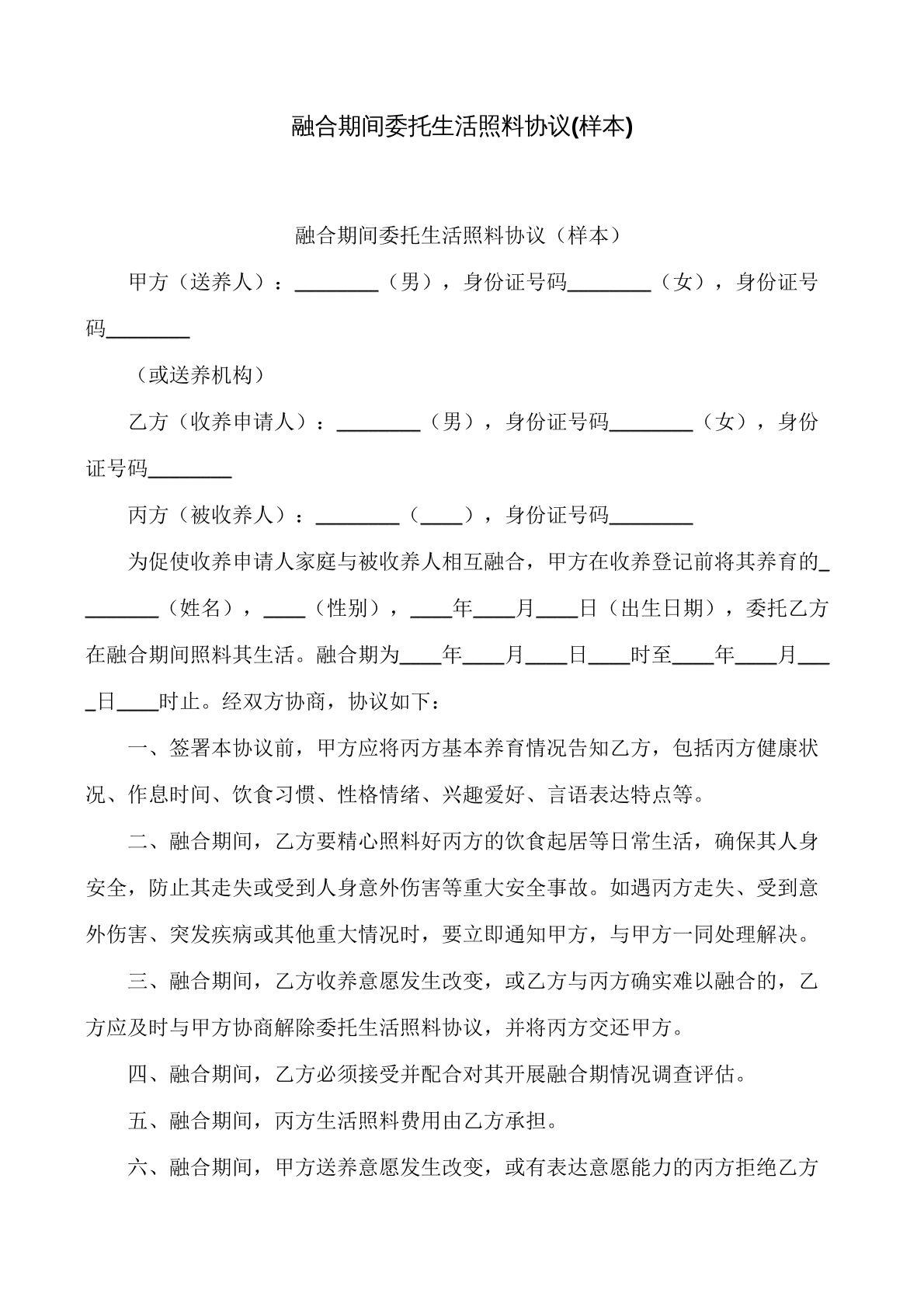 融合期间委托生活照料协议(样本)

融合期间委托生活照料协议（样本）

甲方（送养人）：____（男），身份证号码____（女），身份证号码____

（或送养机构）

乙方（收养申请人）：____（男），身份证号码____（女），身份证号码____

丙方（被收养人）：____（____），身份证号码____

为促使收养申请人家庭与被收养人相互融合，甲方在收养登记前将其养育的____（姓名），____（性别），____年____月____日（出生日期），委托乙方在融合期间照料其生活。融合期为____年____月____日____时至____年____月____日____时止。经双方协商，协议如下：

一、签署本协议前，甲方应将丙方基本养育情况告知乙方，包括丙方健康状况、作息时间、饮食习惯、性格情绪、兴趣爱好、言语表达特点等。

二、融合期间，乙方要精心照料好丙方的饮食起居等日常生活，确保其人身安全，防止其走失或受到人身意外伤害等重大安全事故。如遇丙方走失、受到意外伤害、突发疾病或其他重大情况时，要立即通知甲方，与甲方一同处理解决。

三、融合期间，乙方收养意愿发生改变，或乙方与丙方确实难以融合的，乙方应及时与甲方协商解除委托生活照料协议，并将丙方交还甲方。

四、融合期间，乙方必须接受并配合对其开展融合期情况调查评估。

五、融合期间，丙方生活照料费用由乙方承担。

六、融合期间，甲方送养意愿发生改变，或有表达意愿能力的丙方拒绝乙方